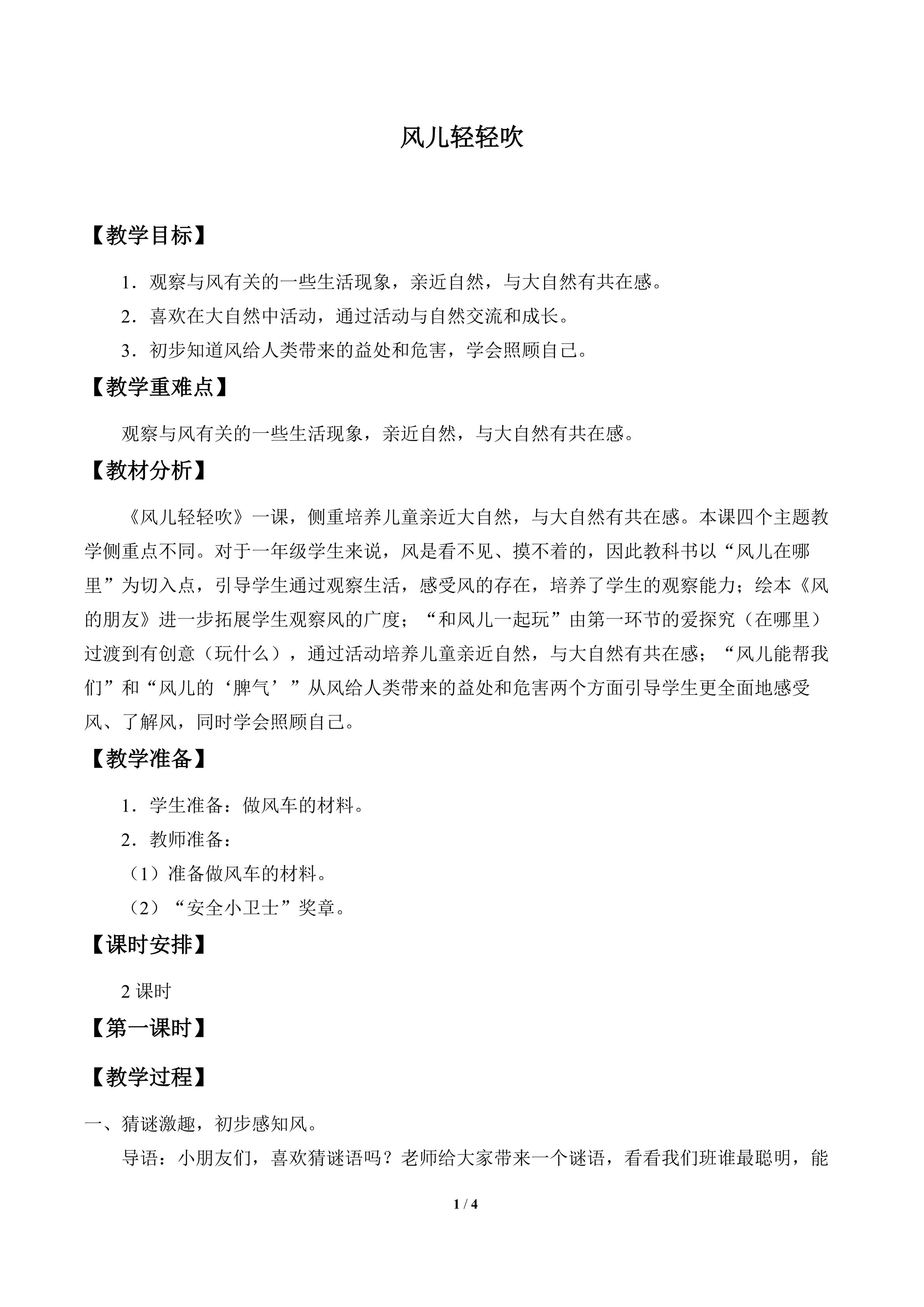 风儿轻轻吹

【教学目标】

1．观察与风有关的一些生活现象，亲近自然，与大自然有共在感。

2．喜欢在大自然中活动，通过活动与自然交流和成长。

3．初步知道风给人类带来的益处和危害，学会照顾自己。

【教学重难点】

观察与风有关的一些生活现象，亲近自然，与大自然有共在感。

【教材分析】

《风儿轻轻吹》一课，侧重培养儿童亲近大自然，与大自然有共在感。本课四个主题教学侧重点不同。对于一年级学生来说，风是看不见、摸不着的，因此教科书以“风儿在哪里”为切入点，引导学生通过观察生活，感受风的存在，培养了学生的观察能力；绘本《风的朋友》进一步拓展学生观察风的广度；“和风儿一起玩”由第一环节的爱探究（在哪里）过渡到有创意（玩什么），通过活动培养儿童亲近自然，与大自然有共在感；“风儿能帮我们”和“风儿的‘脾气’”从风给人类带来的益处和危害两个方面引导学生更全面地感受风、了解风，同时学会照顾自己。

【教学准备】

1．学生准备：做风车的材料。

2．教师准备：

（1）准备做风车的材料。

（2）“安全小卫士”奖章。

【课时安排】

2课时

【第一课时】

【教学过程】

一、猜谜激趣，初步感知风。

导语：小朋友们，喜欢猜谜语吗？老师给大家带来一个谜语，看看我们班谁最聪明，能

1 / 4